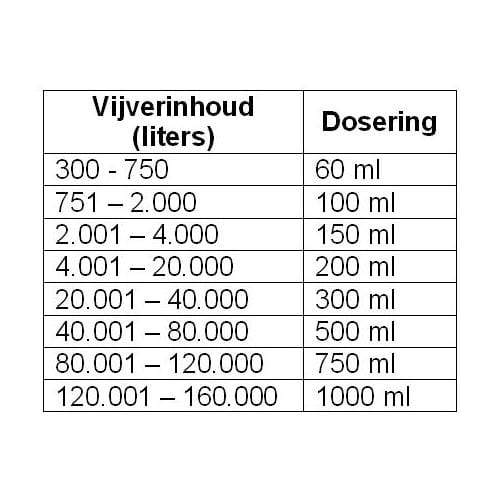 | Vijverinhoud (liters) | Dosering |
|---|---|
| 300 - 750 | 60 ml |
| 751 – 2.000 | 100 ml |
| 2.001 – 4.000 | 150 ml |
| 4.001 – 20.000 | 200 ml |
| 20.001 – 40.000 | 300 ml |
| 40.001 – 80.000 | 500 ml |
| 80.001 – 120.000 | 750 ml |
| 120.001 – 160.000 | 1000 ml |